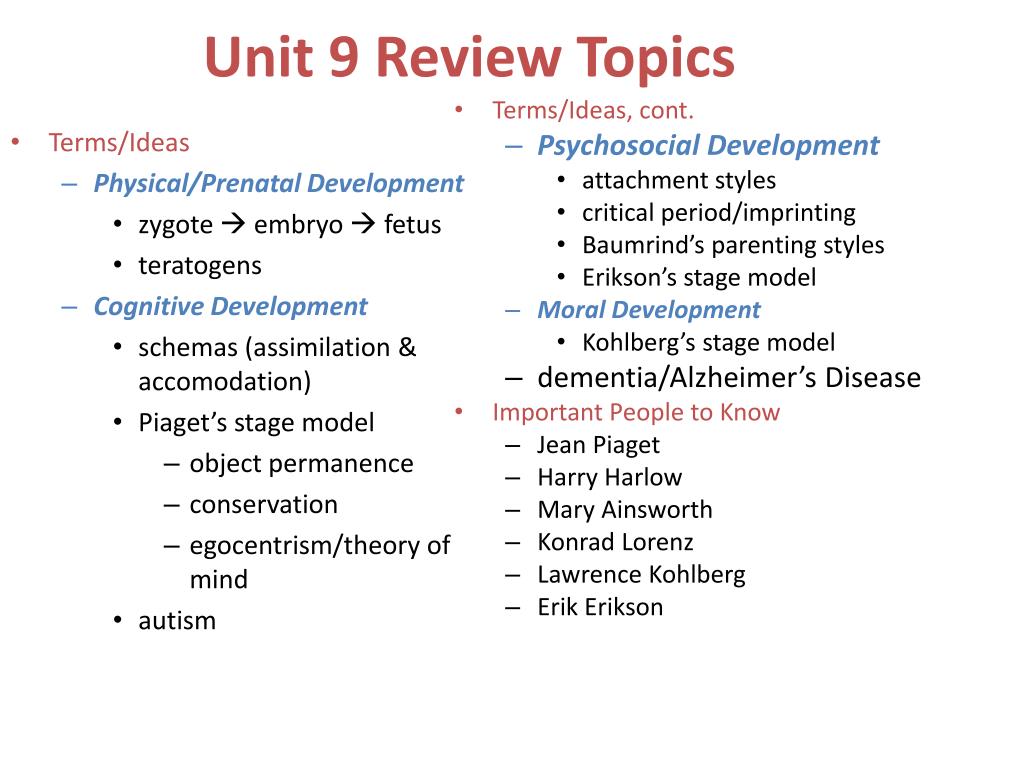 Unit 9 Review Topics

• Terms/Ideas
– Physical/Prenatal Development
• zygote → embryo → fetus
• teratogens
– Cognitive Development
• schemas (assimilation & accomodation)
• Piaget's stage model
– object permanence
– conservation
– egocentrism/theory of mind
• autism

• Terms/Ideas, cont.
– Psychosocial Development
• attachment styles
• critical period/imprinting
• Baumrind's parenting styles
• Erikson's stage model
– Moral Development
• Kohlberg's stage model
– dementia/Alzheimer's Disease
• Important People to Know
– Jean Piaget
– Harry Harlow
– Mary Ainsworth
– Konrad Lorenz
– Lawrence Kohlberg
– Erik Erikson